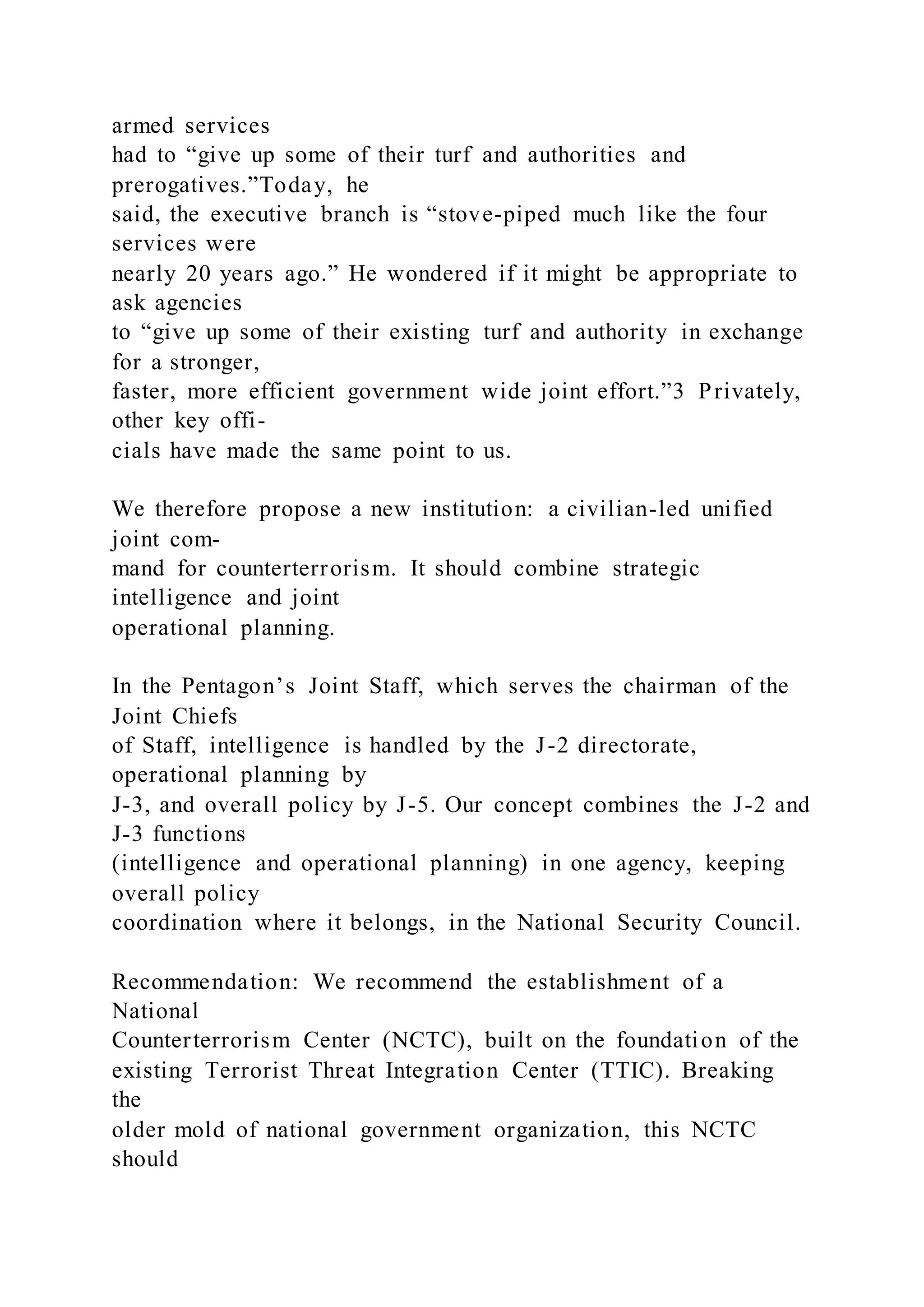 armed services had to “give up some of their turf and authorities and prerogatives.”Today, he said, the executive branch is “stove-piped much like the four services were nearly 20 years ago.” He wondered if it might be appropriate to ask agencies to “give up some of their existing turf and authority in exchange for a stronger, faster, more efficient government wide joint effort.”3 Privately, other key officials have made the same point to us.

We therefore propose a new institution: a civilian-led unified joint command for counterterrorism. It should combine strategic intelligence and joint operational planning.

In the Pentagon’s Joint Staff, which serves the chairman of the Joint Chiefs of Staff, intelligence is handled by the J-2 directorate, operational planning by J-3, and overall policy by J-5. Our concept combines the J-2 and J-3 functions (intelligence and operational planning) in one agency, keeping overall policy coordination where it belongs, in the National Security Council.

Recommendation: We recommend the establishment of a National Counterterrorism Center (NCTC), built on the foundation of the existing Terrorist Threat Integration Center (TTIC). Breaking the older mold of national government organization, this NCTC should